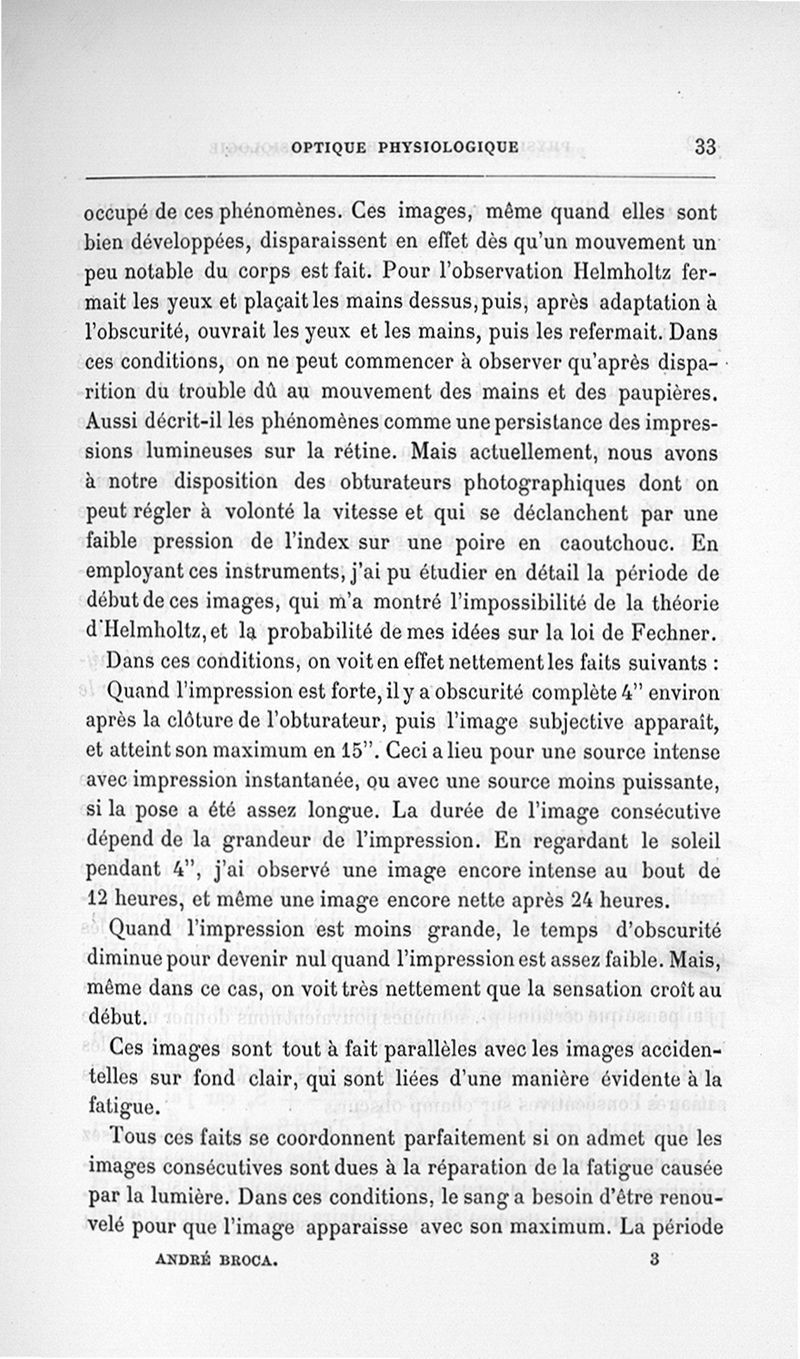 OPTIQUE PHYSIOLOGIQUE 33

occupé de ces phénomènes. Ces images, même quand elles sont bien développées, disparaissent en effet dès qu'un mouvement un peu notable du corps est fait. Pour l'observation Helmholtz fermait les yeux et plaçait les mains dessus, puis, après adaptation à l'obscurité, ouvrait les yeux et les mains, puis les refermait. Dans ces conditions, on ne peut commencer à observer qu'après disparition du trouble dû au mouvement des mains et des paupières. Aussi décrit-il les phénomènes comme une persistance des impressions lumineuses sur la rétine. Mais actuellement, nous avons à notre disposition des obturateurs photographiques dont on peut régler à volonté la vitesse et qui se déclanchent par une faible pression de l'index sur une poire en caoutchouc. En employant ces instruments, j'ai pu étudier en détail la période de début de ces images, qui m'a montré l'impossibilité de la théorie d'Helmholtz, et la probabilité de mes idées sur la loi de Fechner.

Dans ces conditions, on voit en effet nettement les faits suivants :

Quand l'impression est forte, il y a obscurité complète 4" environ après la clôture de l'obturateur, puis l'image subjective apparaît, et atteint son maximum en 15". Ceci a lieu pour une source intense avec impression instantanée, ou avec une source moins puissante, si la pose a été assez longue. La durée de l'image consécutive dépend de la grandeur de l'impression. En regardant le soleil pendant 4", j'ai observé une image encore intense au bout de 12 heures, et même une image encore nette après 24 heures.

Quand l'impression est moins grande, le temps d'obscurité diminue pour devenir nul quand l'impression est assez faible. Mais, même dans ce cas, on voit très nettement que la sensation croît au début.

Ces images sont tout à fait parallèles avec les images accidentelles sur fond clair, qui sont liées d'une manière évidente à la fatigue.

Tous ces faits se coordonnent parfaitement si on admet que les images consécutives sont dues à la réparation de la fatigue causée par la lumière. Dans ces conditions, le sang a besoin d'être renouvelé pour que l'image apparaisse avec son maximum. La période

ANDRÉ BROCA. 3